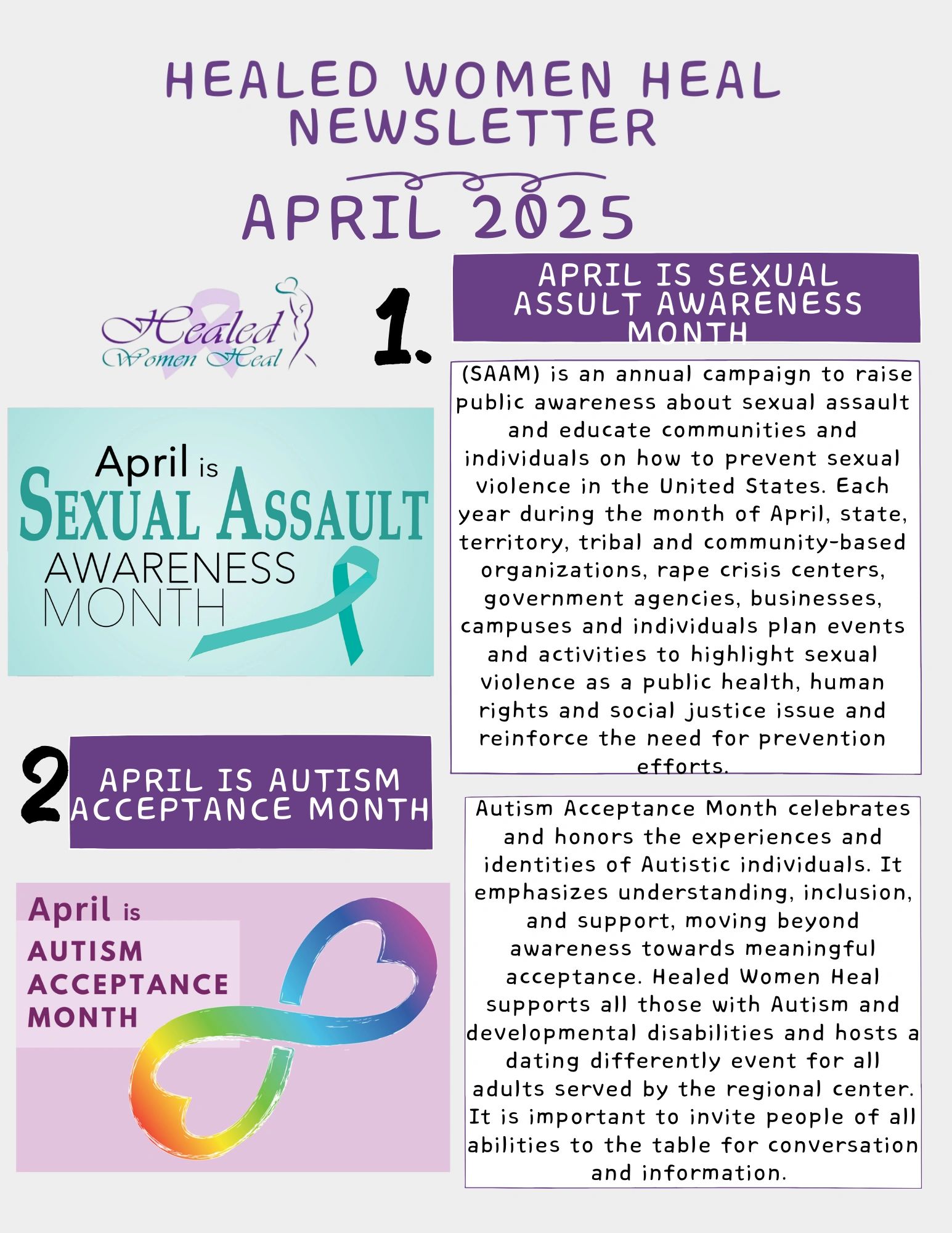 HEALED WOMEN HEAL NEWSLETTER

APRIL 2025

Healed Women Heal

1.

APRIL IS SEXUAL ASSULT AWARENESS MONTH

(SAAM) is an annual campaign to raise public awareness about sexual assault and educate communities and individuals on how to prevent sexual violence in the United States. Each year during the month of April, state, territory, tribal and community-based organizations, rape crisis centers, government agencies, businesses, campuses and individuals plan events and activities to highlight sexual violence as a public health, human rights and social justice issue and reinforce the need for prevention efforts.

April is SEXUAL ASSAULT AWARENESS MONTH

2

APRIL IS AUTISM ACCEPTANCE MONTH

Autism Acceptance Month celebrates and honors the experiences and identities of Autistic individuals. It emphasizes understanding, inclusion, and support, moving beyond awareness towards meaningful acceptance. Healed Women Heal supports all those with Autism and developmental disabilities and hosts a dating differently event for all adults served by the regional center. It is important to invite people of all abilities to the table for conversation and information.

April is AUTISM ACCEPTANCE MONTH